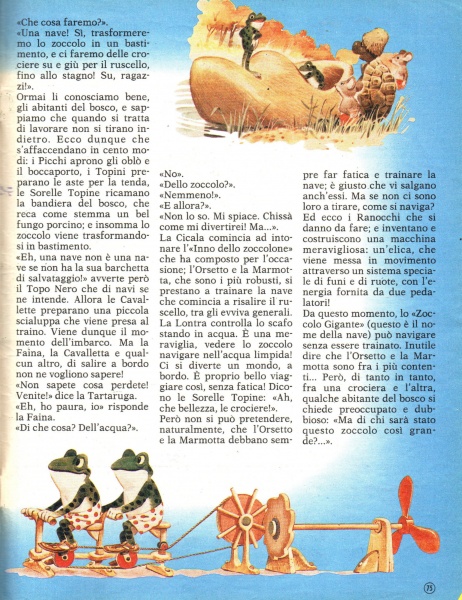 «Che cosa faremo?».
«Una nave! Sì, trasformeremo lo zoccolo in un bastimento, e ci faremo delle crociere su e giù per il ruscello, fino allo stagno! Su, ragazzi!».
Ormai li conosciamo bene, gli abitanti del bosco, e sappiamo che quando si tratta di lavorare non si tirano indietro. Ecco dunque che s'affaccendano in cento modi: i Picchi aprono gli oblò e il boccaporto, i Topini preparano le aste per la tenda, le Sorelle Topine ricamano la bandiera del bosco, che reca come stemma un bel fungo porcino; e insomma lo zoccolo viene trasformandosi in bastimento.
«Eh, una nave non è una nave se non ha la sua barchetta di salvataggio!» avverte però il Topo Nero che di navi se ne intende. Allora le Cavallette preparano una piccola scialuppa che viene presa al traino. Viene dunque il momento dell'imbarco. Ma la Faina, la Cavalletta e qualcun altro, di salire a bordo non ne vogliono sapere!
«Non sapete cosa perdete! Venite!» dice la Tartaruga.
«Eh, ho paura, io» risponde la Faina.
«Di che cosa? Dell'acqua?».

«No».
«Dello zoccolo?».
«Nemmeno!».
«E allora?».
«Non lo so. Mi spiace. Chissà come mi divertirei! Ma...».
La Cicala comincia ad intonare l'«Inno dello zoccolone» che ha composto per l'occasione; l'Orsetto e la Marmotta, che sono i più robusti, si prestano a trainare la nave che comincia a risalire il ruscello, tra gli evviva generali. La Lontra controlla lo scafo stando in acqua. È una meraviglia, vedere lo zoccolo navigare nell'acqua limpida! Ci si diverte un mondo, a bordo. È proprio bello viaggiare così, senza fatica! Dicono le Sorelle Topine: «Ah, che bellezza, le crociere!».
Però non si può pretendere, naturalmente, che l'Orsetto e la Marmotta debbano sempre far fatica e trainare la nave; è giusto che vi salgano anch'essi. Ma se non ci sono loro a tirare, come si naviga? Ed ecco i Ranocchi che si danno da fare; e inventano e costruiscono una macchina meravigliosa: un'elica, che viene messa in movimento attraverso un sistema speciale di funi e di ruote, con l'energia fornita da due pedalatori!
Da questo momento, lo «Zoccolo Gigante» (questo è il nome della nave) può navigare senza essere trainato. Inutile dire che l'Orsetto e la Marmotta sono fra i più contenti... Però, di tanto in tanto, fra una crociera e l'altra, qualche abitante del bosco si chiede preoccupato e dubbioso: «Ma di chi sarà stato questo zoccolo così grande?...».

75